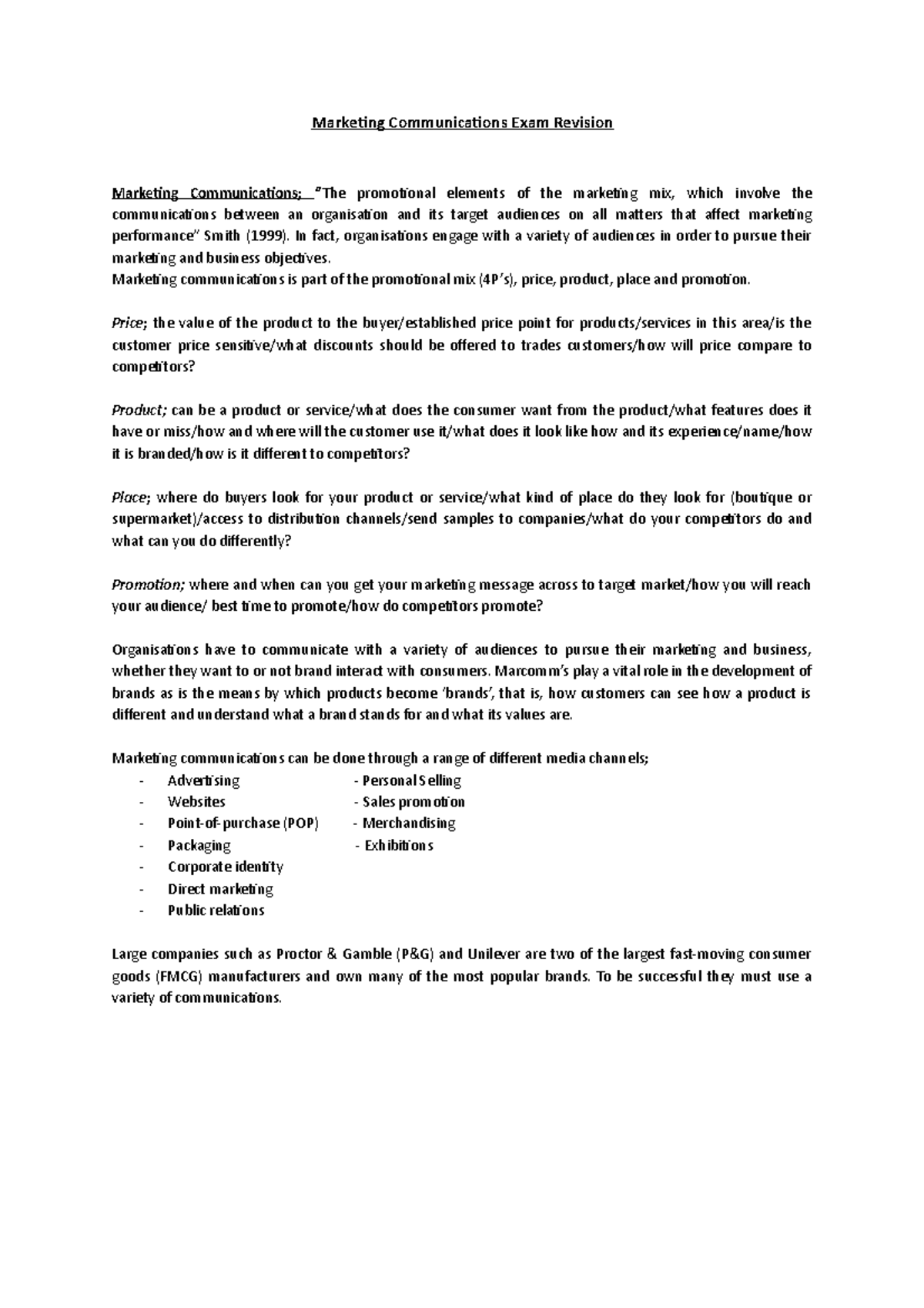 Marketing Communications Exam Revision

Marketing Communications; "The promotional elements of the marketing mix, which involve the communications between an organisation and its target audiences on all matters that affect marketing performance" Smith (1999). In fact, organisations engage with a variety of audiences in order to pursue their marketing and business objectives.
Marketing communications is part of the promotional mix (4P's), price, product, place and promotion.

Price; the value of the product to the buyer/established price point for products/services in this area/is the customer price sensitive/what discounts should be offered to trades customers/how will price compare to competitors?

Product; can be a product or service/what does the consumer want from the product/what features does it have or miss/how and where will the customer use it/what does it look like how and its experience/name/how it is branded/how is it different to competitors?

Place; where do buyers look for your product or service/what kind of place do they look for (boutique or supermarket)/access to distribution channels/send samples to companies/what do your competitors do and what can you do differently?

Promotion; where and when can you get your marketing message across to target market/how you will reach your audience/ best time to promote/how do competitors promote?

Organisations have to communicate with a variety of audiences to pursue their marketing and business, whether they want to or not brand interact with consumers. Marcomm's play a vital role in the development of brands as is the means by which products become 'brands', that is, how customers can see how a product is different and understand what a brand stands for and what its values are.

Marketing communications can be done through a range of different media channels;
- Advertising - Personal Selling
- Websites - Sales promotion
- Point-of-purchase (POP) - Merchandising
- Packaging - Exhibitions
- Corporate identity
- Direct marketing
- Public relations

Large companies such as Proctor & Gamble (P&G) and Unilever are two of the largest fast-moving consumer goods (FMCG) manufacturers and own many of the most popular brands. To be successful they must use a variety of communications.